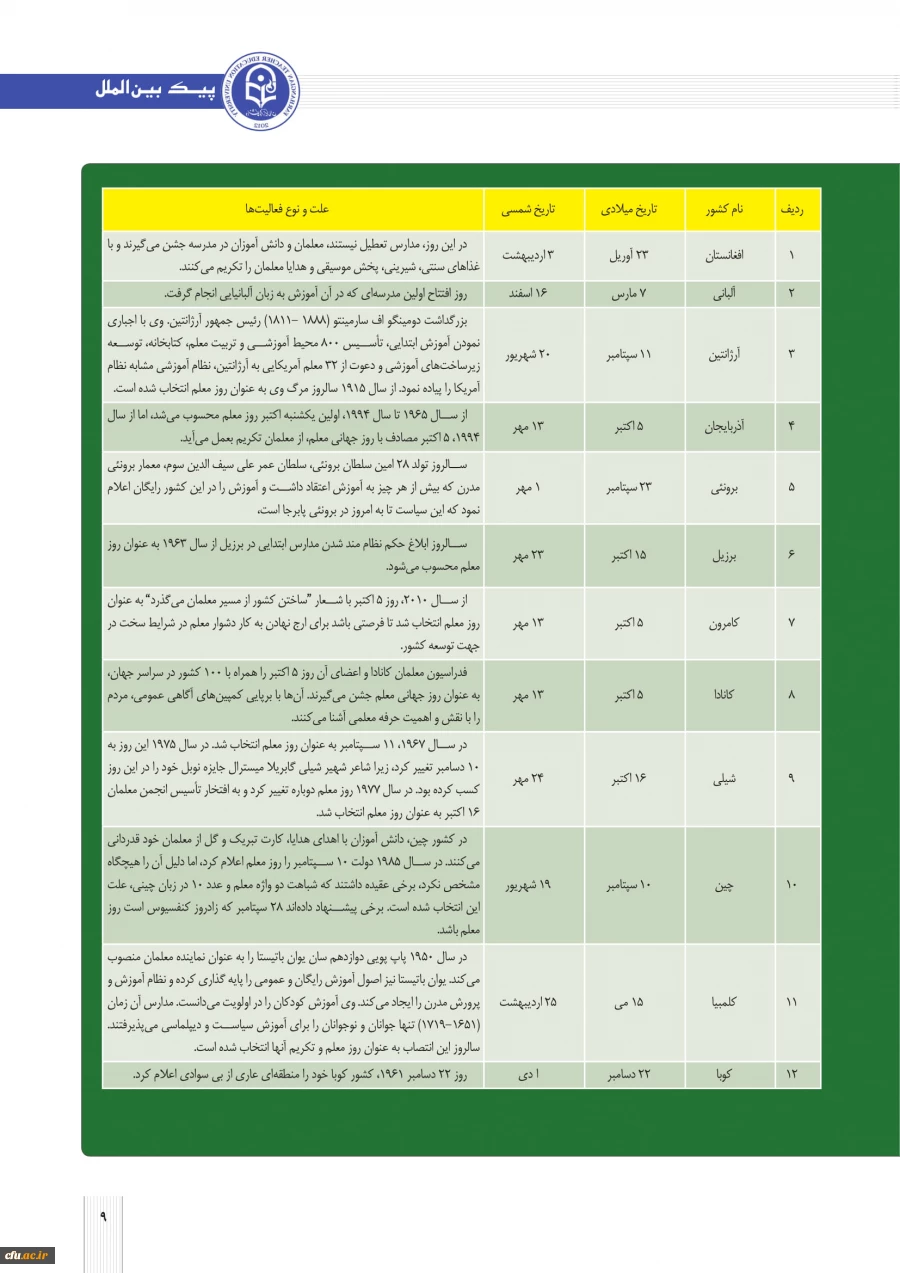 پیک بین الملل

| ردیف | نام کشور | تاریخ میلادی | تاریخ شمسی | علت و نوع فعالیت‌ها |
|---|---|---|---|---|
| ۱ | افغانستان | ۲۳ آوریل | ۳ اردیبهشت | در این روز، مدارس تعطیل نیستند، معلمان و دانش آموزان در مدرسه جشن می‌گیرند و با غذاهای سنتی، شیرینی، پخش موسیقی و هدایا معلمان را تکریم می‌کنند. |
| ۲ | آلبانی | ۷ مارس | ۱۶ اسفند | روز افتتاح اولین مدرسه‌ای که در آن آموزش به زبان آلبانیایی انجام گرفت. |
| ۳ | آرژانتین | ۱۱ سپتامبر | ۲۰ شهریور | بزرگداشت دومینگو اف سارمینتو (۱۸۸۸ –۱۸۱۱) رئیس جمهور آرژانتین. وی با اجباری نمودن آموزش ابتدایی، تأسیس ۸۰۰ محیط آموزشی و تربیت معلم، کتابخانه، توسعه زیرساخت‌های آموزشی و دعوت از ۳۲ معلم آمریکایی به آرژانتین، نظام آموزشی مشابه نظام آمریکا را پیاده نمود. از سال ۱۹۱۵ سالروز مرگ وی به عنوان روز معلم انتخاب شده است. |
| ۴ | آذربایجان | ۵ اکتبر | ۱۳ مهر | از سال ۱۹۶۵ تا سال ۱۹۹۴، اولین یکشنبه اکتبر روز معلم محسوب می‌شد، اما از سال ۱۹۹۴، ۵ اکتبر مصادف با روز جهانی معلم، از معلمان تکریم بعمل می‌آید. |
| ۵ | برونئی | ۲۳ سپتامبر | ۱ مهر | سالروز تولد ۲۸ امین سلطان برونئی، سلطان عمر علی سیف الدین سوم، معمار برونئی مدرن که بیش از هر چیز به آموزش اعتقاد داشت و آموزش را در این کشور رایگان اعلام نمود که این سیاست تا به امروز در برونئی پابرجا است. |
| ۶ | برزیل | ۱۵ اکتبر | ۲۳ مهر | سالروز ابلاغ حکم نظام مند شدن مدارس ابتدایی در برزیل از سال ۱۹۶۳ به عنوان روز معلم محسوب می‌شود. |
| ۷ | کامرون | ۵ اکتبر | ۱۳ مهر | از سال ۲۰۱۰، روز ۵ اکتبر با شعار "ساختن کشور از مسیر معلمان می‌گذرد" به عنوان روز معلم انتخاب شد تا فرصتی باشد برای ارج نهادن به کار دشوار معلم در شرایط سخت در جهت توسعه کشور. |
| ۸ | کانادا | ۵ اکتبر | ۱۳ مهر | فدراسیون معلمان کانادا و اعضای آن روز ۵ اکتبر را همراه با ۱۰۰ کشور در سراسر جهان، به عنوان روز جهانی معلم جشن می‌گیرند. آن‌ها با برپایی کمپین‌های آگاهی عمومی، مردم را با نقش و اهمیت حرفه معلمی آشنا می‌کنند. |
| ۹ | شیلی | ۱۶ اکتبر | ۲۴ مهر | در سال ۱۹۶۷، ۱۱ سپتامبر به عنوان روز معلم انتخاب شد. در سال ۱۹۷۵ این روز به ۱۰ دسامبر تغییر کرد، زیرا شاعر شهیر شیلی گابریلا میسترال جایزه نوبل خود را در این روز کسب کرده بود. در سال ۱۹۷۷ روز معلم دوباره تغییر کرد و به افتخار تأسیس انجمن معلمان ۱۶ اکتبر به عنوان روز معلم انتخاب شد. |
| ۱۰ | چین | ۱۰ سپتامبر | ۱۹ شهریور | در کشور چین، دانش آموزان با اهدای هدایا، کارت تبریک و گل از معلمان خود قدردانی می‌کنند. در سال ۱۹۸۵ دولت ۱۰ سپتامبر را روز معلم اعلام کرد، اما دلیل آن را هیچگاه مشخص نکرد، برخی عقیده داشتند که شباهت دو واژه معلم و عدد ۱۰ در زبان چینی، علت این انتخاب شده است. برخی پیشنهاد داده‌اند ۲۸ سپتامبر که زادروز کنفسیوس است روز معلم باشد. |
| ۱۱ | کلمبیا | ۱۵ می | ۲۵ اردیبهشت | در سال ۱۹۵۰ پاپ پویی دوازدهم سان یوان باتیستا را به عنوان نماینده معلمان منصوب می‌کند. یوان باتیستا نیز اصول آموزش رایگان و عمومی را پایه گذاری کرده و نظام آموزش و پرورش مدرن را ایجاد می‌کند. وی آموزش کودکان را در اولویت می‌دانست. مدارس آن زمان (۱۶۵۱–۱۷۱۹) تنها جوانان و نوجوانان را برای آموزش سیاست و دیپلماسی می‌پذیرفتند. سالروز این انتصاب به عنوان روز معلم و تکریم آنها انتخاب شده است. |
| ۱۲ | کوبا | ۲۲ دسامبر | ۱ دی | روز ۲۲ دسامبر ۱۹۶۱، کشور کوبا خود را منطقه‌ای عاری از بی سوادی اعلام کرد. |

۹

cfu.ac.ir